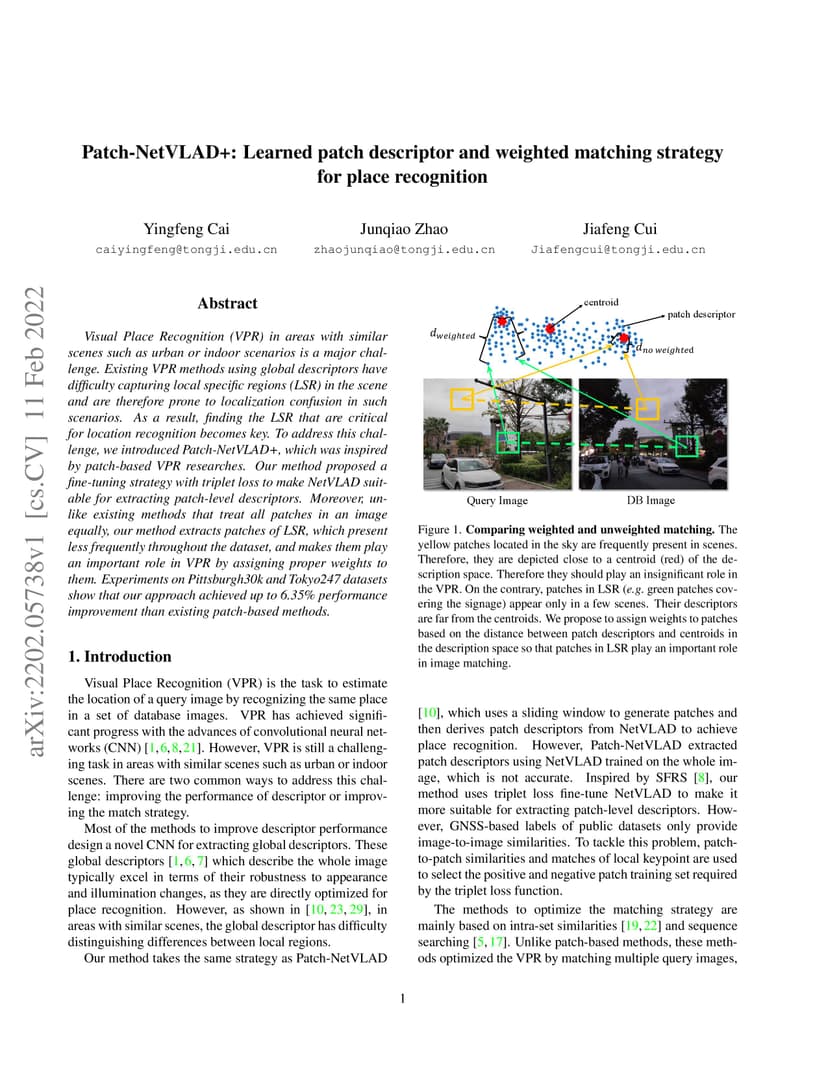 arXiv:2202.05738v1 [cs.CV] 11 Feb 2022

Patch-NetVLAD+: Learned patch descriptor and weighted matching strategy for place recognition

Yingfeng Cai
caiyingfeng@tongji.edu.cn

Junqiao Zhao
zhaojunqiao@tongji.edu.cn

Jiafeng Cui
Jiafengcui@tongji.edu.cn

Abstract

Visual Place Recognition (VPR) in areas with similar scenes such as urban or indoor scenarios is a major challenge. Existing VPR methods using global descriptors have difficulty capturing local specific regions (LSR) in the scene and are therefore prone to localization confusion in such scenarios. As a result, finding the LSR that are critical for location recognition becomes key. To address this challenge, we introduced Patch-NetVLAD+, which was inspired by patch-based VPR researches. Our method proposed a fine-tuning strategy with triplet loss to make NetVLAD suitable for extracting patch-level descriptors. Moreover, unlike existing methods that treat all patches in an image equally, our method extracts patches of LSR, which present less frequently throughout the dataset, and makes them play an important role in VPR by assigning proper weights to them. Experiments on Pittsburgh30k and Tokyo247 datasets show that our approach achieved up to 6.35% performance improvement than existing patch-based methods.

1. Introduction

Visual Place Recognition (VPR) is the task to estimate the location of a query image by recognizing the same place in a set of database images. VPR has achieved significant progress with the advances of convolutional neural networks (CNN) [1, 6, 8, 21]. However, VPR is still a challenging task in areas with similar scenes such as urban or indoor scenes. There are two common ways to address this challenge: improving the performance of descriptor or improving the match strategy.

Most of the methods to improve descriptor performance design a novel CNN for extracting global descriptors. These global descriptors [1, 6, 7] which describe the whole image typically excel in terms of their robustness to appearance and illumination changes, as they are directly optimized for place recognition. However, as shown in [10, 23, 29], in areas with similar scenes, the global descriptor has difficulty distinguishing differences between local regions.

Our method takes the same strategy as Patch-NetVLAD

centroid
patch descriptor
$d_{weighted}$
$d_{no\ weighted}$
Query Image
DB Image

Figure 1. Comparing weighted and unweighted matching. The yellow patches located in the sky are frequently present in scenes. Therefore, they are depicted close to a centroid (red) of the description space. Therefore they should play an insignificant role in the VPR. On the contrary, patches in LSR (e.g. green patches covering the signage) appear only in a few scenes. Their descriptors are far from the centroids. We propose to assign weights to patches based on the distance between patch descriptors and centroids in the description space so that patches in LSR play an important role in image matching.

[10], which uses a sliding window to generate patches and then derives patch descriptors from NetVLAD to achieve place recognition. However, Patch-NetVLAD extracted patch descriptors using NetVLAD trained on the whole image, which is not accurate. Inspired by SFRS [8], our method uses triplet loss fine-tune NetVLAD to make it more suitable for extracting patch-level descriptors. However, GNSS-based labels of public datasets only provide image-to-image similarities. To tackle this problem, patch-to-patch similarities and matches of local keypoint are used to select the positive and negative patch training set required by the triplet loss function.

The methods to optimize the matching strategy are mainly based on intra-set similarities [19, 22] and sequence searching [5, 17]. Unlike patch-based methods, these methods optimized the VPR by matching multiple query images,

1